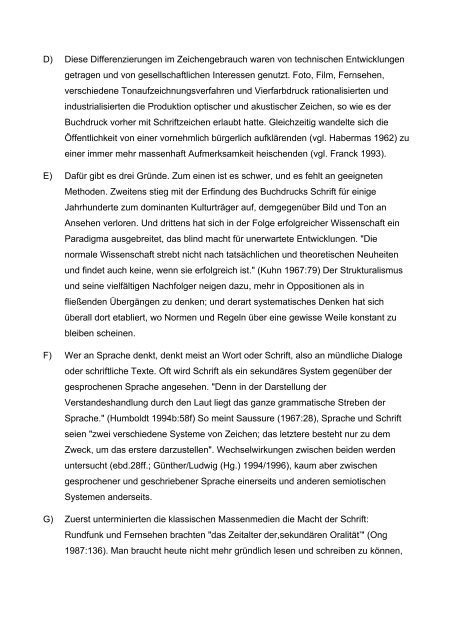 D) Diese Differenzierungen im Zeichengebrauch waren von technischen Entwicklungen getragen und von gesellschaftlichen Interessen genutzt. Foto, Film, Fernsehen, verschiedene Tonaufzeichnungsverfahren und Vierfarbdruck rationalisierten und industrialisierten die Produktion optischer und akustischer Zeichen, so wie es der Buchdruck vorher mit Schriftzeichen erlaubt hatte. Gleichzeitig wandelte sich die Öffentlichkeit von einer vornehmlich bürgerlich aufklärenden (vgl. Habermas 1962) zu einer immer mehr massenhaft Aufmerksamkeit heischenden (vgl. Franck 1993).

E) Dafür gibt es drei Gründe. Zum einen ist es schwer, und es fehlt an geeigneten Methoden. Zweitens stieg mit der Erfindung des Buchdrucks Schrift für einige Jahrhunderte zum dominanten Kulturträger auf, demgegenüber Bild und Ton an Ansehen verloren. Und drittens hat sich in der Folge erfolgreicher Wissenschaft ein Paradigma ausgebreitet, das blind macht für unerwartete Entwicklungen. "Die normale Wissenschaft strebt nicht nach tatsächlichen und theoretischen Neuheiten und findet auch keine, wenn sie erfolgreich ist." (Kuhn 1967:79) Der Strukturalismus und seine vielfältigen Nachfolger neigen dazu, mehr in Oppositionen als in fließenden Übergängen zu denken; und derart systematisches Denken hat sich überall dort etabliert, wo Normen und Regeln über eine gewisse Weile konstant zu bleiben scheinen.

F) Wer an Sprache denkt, denkt meist an Wort oder Schrift, also an mündliche Dialoge oder schriftliche Texte. Oft wird Schrift als ein sekundäres System gegenüber der gesprochenen Sprache angesehen. "Denn in der Darstellung der Verstandeshandlung durch den Laut liegt das ganze grammatische Streben der Sprache." (Humboldt 1994b:58f) So meint Saussure (1967:28), Sprache und Schrift seien "zwei verschiedene Systeme von Zeichen; das letztere besteht nur zu dem Zweck, um das erstere darzustellen". Wechselwirkungen zwischen beiden werden untersucht (ebd.28ff.; Günther/Ludwig (Hg.) 1994/1996), kaum aber zwischen gesprochener und geschriebener Sprache einerseits und anderen semiotischen Systemen anderseits.

G) Zuerst unterminierten die klassischen Massenmedien die Macht der Schrift: Rundfunk und Fernsehen brachten "das Zeitalter der,sekundären Oralität'" (Ong 1987:136). Man braucht heute nicht mehr gründlich lesen und schreiben zu können,